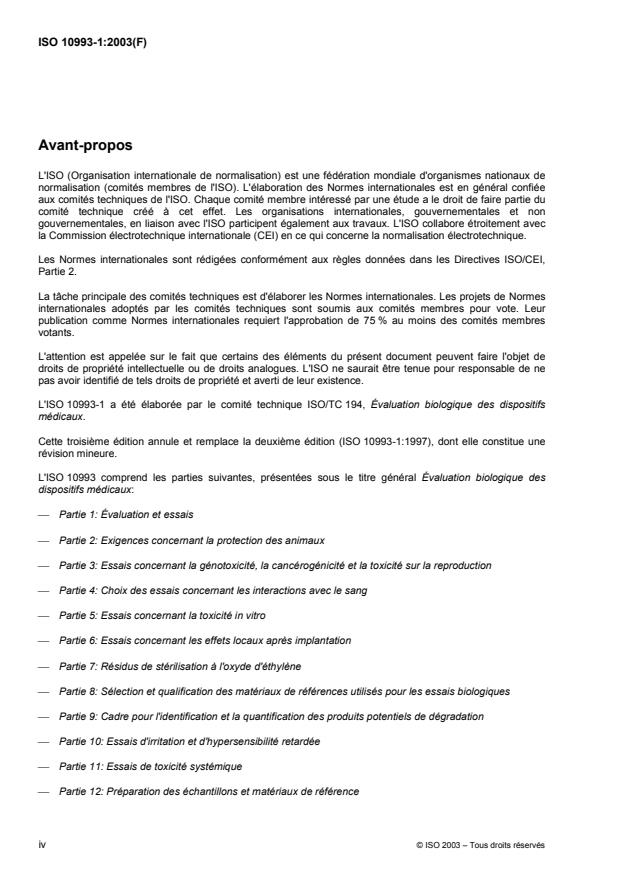 ISO 10993-1:2003(F)

Avant-propos

L'ISO (Organisation internationale de normalisation) est une fédération mondiale d'organismes nationaux de normalisation (comités membres de l'ISO). L'élaboration des Normes internationales est en général confiée aux comités techniques de l'ISO. Chaque comité membre intéressé par une étude a le droit de faire partie du comité technique créé à cet effet. Les organisations internationales, gouvernementales et non gouvernementales, en liaison avec l'ISO participent également aux travaux. L'ISO collabore étroitement avec la Commission électrotechnique internationale (CEI) en ce qui concerne la normalisation électrotechnique.

Les Normes internationales sont rédigées conformément aux règles données dans les Directives ISO/CEI, Partie 2.

La tâche principale des comités techniques est d'élaborer les Normes internationales. Les projets de Normes internationales adoptés par les comités techniques sont soumis aux comités membres pour vote. Leur publication comme Normes internationales requiert l'approbation de 75 % au moins des comités membres votants.

L'attention est appelée sur le fait que certains des éléments du présent document peuvent faire l'objet de droits de propriété intellectuelle ou de droits analogues. L'ISO ne saurait être tenue pour responsable de ne pas avoir identifié de tels droits de propriété et averti de leur existence.

L'ISO 10993-1 a été élaborée par le comité technique ISO/TC 194, Évaluation biologique des dispositifs médicaux.

Cette troisième édition annule et remplace la deuxième édition (ISO 10993-1:1997), dont elle constitue une révision mineure.

L'ISO 10993 comprend les parties suivantes, présentées sous le titre général Évaluation biologique des dispositifs médicaux:

— Partie 1: Évaluation et essais

— Partie 2: Exigences concernant la protection des animaux

— Partie 3: Essais concernant la génotoxicité, la cancérogénicité et la toxicité sur la reproduction

— Partie 4: Choix des essais concernant les interactions avec le sang

— Partie 5: Essais concernant la toxicité in vitro

— Partie 6: Essais concernant les effets locaux après implantation

— Partie 7: Résidus de stérilisation à l'oxyde d'éthylène

— Partie 8: Sélection et qualification des matériaux de références utilisés pour les essais biologiques

— Partie 9: Cadre pour l'identification et la quantification des produits potentiels de dégradation

— Partie 10: Essais d'irritation et d'hypersensibilité retardée

— Partie 11: Essais de toxicité systémique

— Partie 12: Préparation des échantillons et matériaux de référence

iv

© ISO 2003 – Tous droits réservés